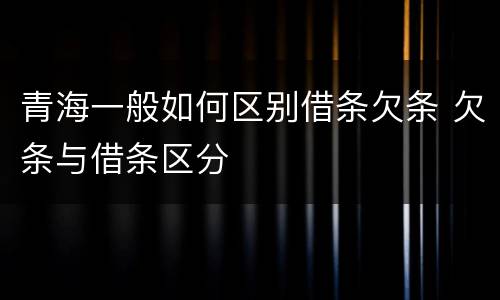 青海一般如何区别借条欠条 欠条与借条区分